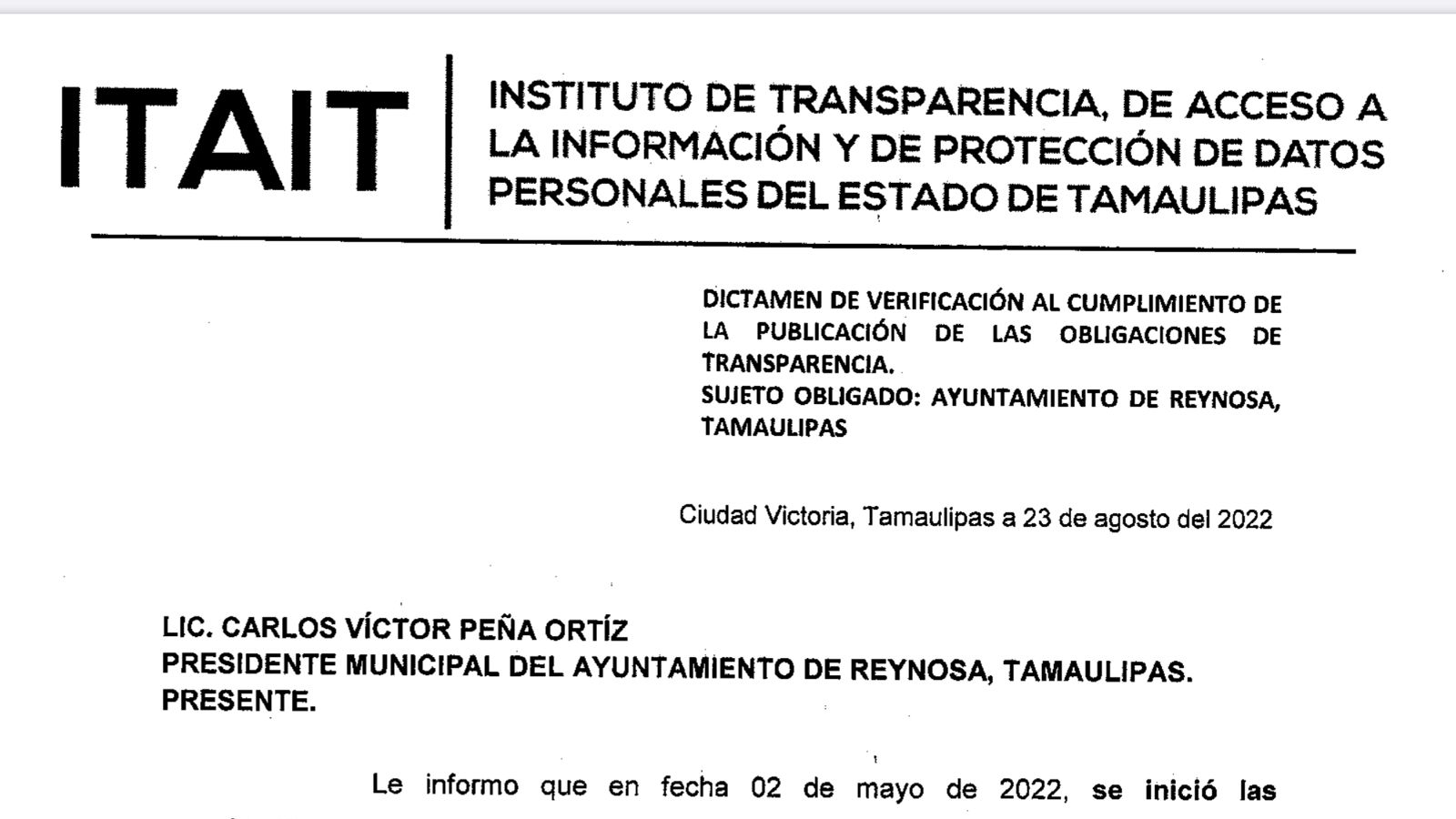 ITAIT

INSTITUTO DE TRANSPARENCIA, DE ACCESO A LA INFORMACIÓN Y DE PROTECCIÓN DE DATOS PERSONALES DEL ESTADO DE TAMAULIPAS

DICTAMEN DE VERIFICACIÓN AL CUMPLIMIENTO DE LA PUBLICACIÓN DE LAS OBLIGACIONES DE TRANSPARENCIA.
SUJETO OBLIGADO: AYUNTAMIENTO DE REYNOSA, TAMAULIPAS

Ciudad Victoria, Tamaulipas a 23 de agosto del 2022

LIC. CARLOS VÍCTOR PEÑA ORTÍZ
PRESIDENTE MUNICIPAL DEL AYUNTAMIENTO DE REYNOSA, TAMAULIPAS.
PRESENTE.

Le informo que en fecha 02 de mayo de 2022, se inició las